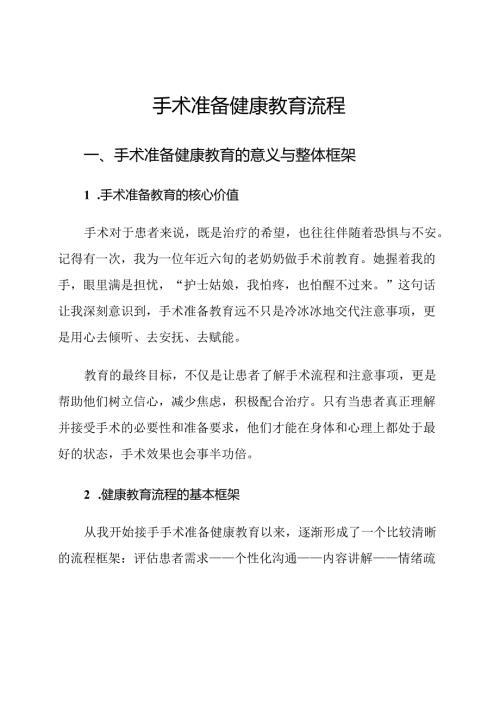 手术准备健康教育流程

一、手术准备健康教育的意义与整体框架

1 .手术准备教育的核心价值

手术对于患者来说，既是治疗的希望，也往往伴随着恐惧与不安。记得有一次，我为一位年近六旬的老奶奶做手术前教育。她握着我的手，眼里满是担忧，“护士姑娘，我怕疼，也怕醒不过来。”这句话让我深刻意识到，手术准备教育远不只是冷冰冰地交代注意事项，更是用心去倾听、去安抚、去赋能。

教育的最终目标，不仅是让患者了解手术流程和注意事项，更是帮助他们树立信心，减少焦虑，积极配合治疗。只有当患者真正理解并接受手术的必要性和准备要求，他们才能在身体和心理上都处于最好的状态，手术效果也会事半功倍。

2 .健康教育流程的基本框架

从我开始接手手术准备健康教育以来，逐渐形成了一个比较清晰的流程框架：评估患者需求——个性化沟通——内容讲解——情绪疏